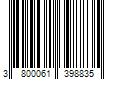 3 800061 398835